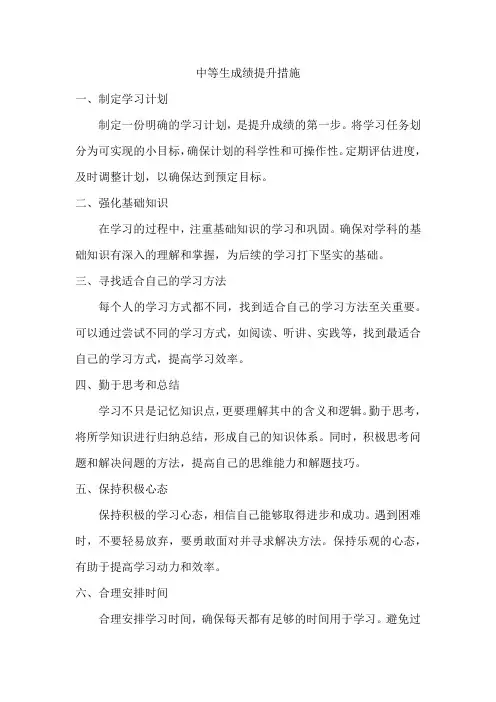 中等生成绩提升措施

一、制定学习计划

制定一份明确的学习计划，是提升成绩的第一步。将学习任务划分为可实现的小目标，确保计划的科学性和可操作性。定期评估进度，及时调整计划，以确保达到预定目标。

二、强化基础知识

在学习的过程中，注重基础知识的学习和巩固。确保对学科的基础知识有深入的理解和掌握，为后续的学习打下坚实的基础。

三、寻找适合自己的学习方法

每个人的学习方式都不同，找到适合自己的学习方法至关重要。可以通过尝试不同的学习方式，如阅读、听讲、实践等，找到最适合自己的学习方式，提高学习效率。

四、勤于思考和总结

学习不只是记忆知识点，更要理解其中的含义和逻辑。勤于思考，将所学知识进行归纳总结，形成自己的知识体系。同时，积极思考问题和解决问题的方法，提高自己的思维能力和解题技巧。

五、保持积极心态

保持积极的学习心态，相信自己能够取得进步和成功。遇到困难时，不要轻易放弃，要勇敢面对并寻求解决方法。保持乐观的心态，有助于提高学习动力和效率。

六、合理安排时间

合理安排学习时间，确保每天都有足够的时间用于学习。避免过